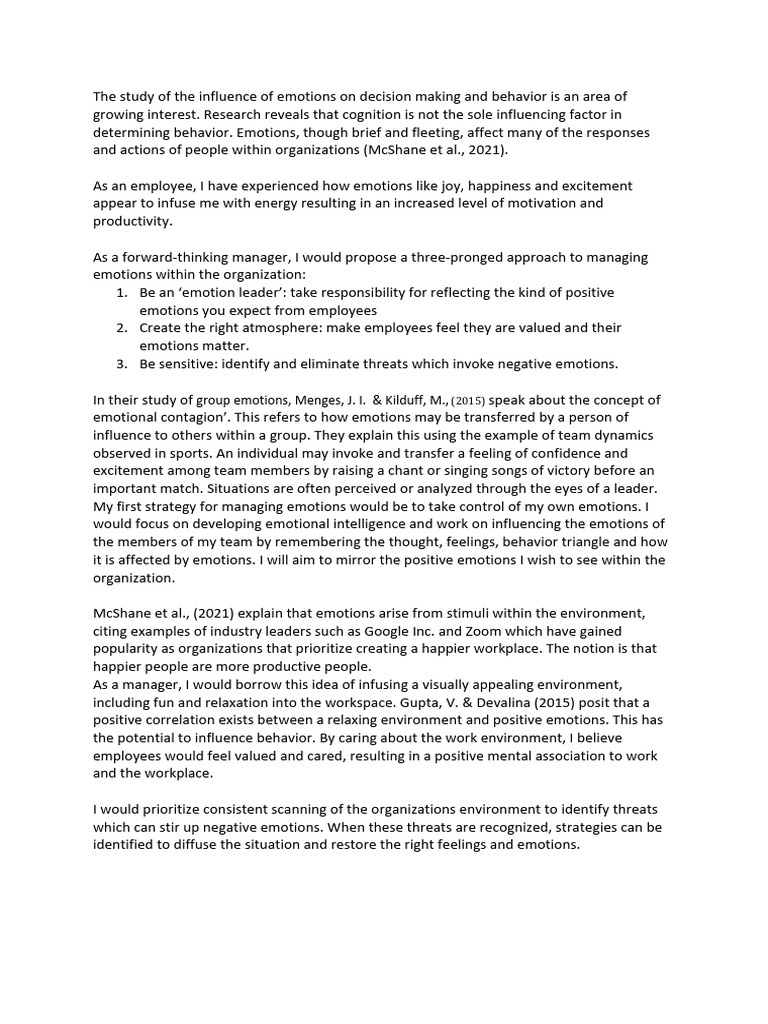 The study of the influence of emotions on decision making and behavior is an area of growing interest. Research reveals that cognition is not the sole influencing factor in determining behavior. Emotions, though brief and fleeting, affect many of the responses and actions of people within organizations (McShane et al., 2021).

As an employee, I have experienced how emotions like joy, happiness and excitement appear to infuse me with energy resulting in an increased level of motivation and productivity.

As a forward-thinking manager, I would propose a three-pronged approach to managing emotions within the organization:
1. Be an 'emotion leader': take responsibility for reflecting the kind of positive emotions you expect from employees
2. Create the right atmosphere: make employees feel they are valued and their emotions matter.
3. Be sensitive: identify and eliminate threats which invoke negative emotions.

In their study of group emotions, Menges, J. I. & Kilduff, M., (2015) speak about the concept of emotional contagion'. This refers to how emotions may be transferred by a person of influence to others within a group. They explain this using the example of team dynamics observed in sports. An individual may invoke and transfer a feeling of confidence and excitement among team members by raising a chant or singing songs of victory before an important match. Situations are often perceived or analyzed through the eyes of a leader. My first strategy for managing emotions would be to take control of my own emotions. I would focus on developing emotional intelligence and work on influencing the emotions of the members of my team by remembering the thought, feelings, behavior triangle and how it is affected by emotions. I will aim to mirror the positive emotions I wish to see within the organization.

McShane et al., (2021) explain that emotions arise from stimuli within the environment, citing examples of industry leaders such as Google Inc. and Zoom which have gained popularity as organizations that prioritize creating a happier workplace. The notion is that happier people are more productive people.
As a manager, I would borrow this idea of infusing a visually appealing environment, including fun and relaxation into the workspace. Gupta, V. & Devalina (2015) posit that a positive correlation exists between a relaxing environment and positive emotions. This has the potential to influence behavior. By caring about the work environment, I believe employees would feel valued and cared, resulting in a positive mental association to work and the workplace.

I would prioritize consistent scanning of the organizations environment to identify threats which can stir up negative emotions. When these threats are recognized, strategies can be identified to diffuse the situation and restore the right feelings and emotions.